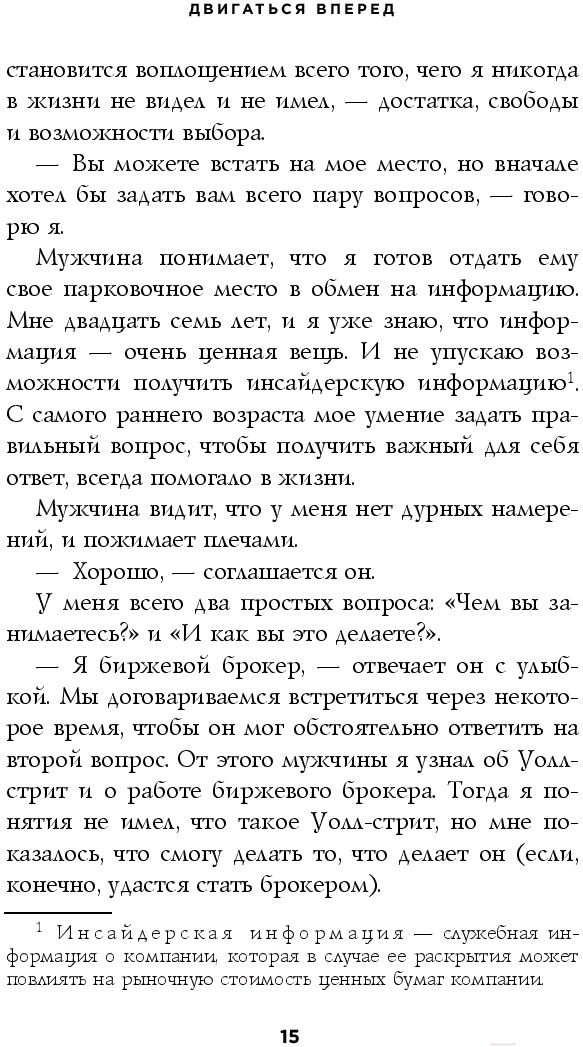 ДВИГАТЬСЯ ВПЕРЕД

становится воплощением всего того, чего я никогда в жизни не видел и не имел, — достатка, свободы и возможности выбора.

— Вы можете встать на мое место, но вначале хотел бы задать вам всего пару вопросов, — говорю я.

Мужчина понимает, что я готов отдать ему свое парковочное место в обмен на информацию. Мне двадцать семь лет, и я уже знаю, что информация — очень ценная вещь. И не упускаю возможности получить инсайдерскую информацию$^1$. С самого раннего возраста мое умение задать правильный вопрос, чтобы получить важный для себя ответ, всегда помогало в жизни.

Мужчина видит, что у меня нет дурных намерений, и пожимает плечами.

— Хорошо, — соглашается он.

У меня всего два простых вопроса: «Чем вы занимаетесь?» и «И как вы это делаете?».

— Я биржевой брокер, — отвечает он с улыбкой. Мы договариваемся встретиться через некоторое время, чтобы он мог обстоятельно ответить на второй вопрос. От этого мужчины я узнал об Уолл-стрит и о работе биржевого брокера. Тогда я понятия не имел, что такое Уолл-стрит, но мне показалось, что смогу делать то, что делает он (если, конечно, удастся стать брокером).

$^1$ Инсайдерская информация — служебная информация о компании, которая в случае ее раскрытия может повлиять на рыночную стоимость ценных бумаг компании.

15